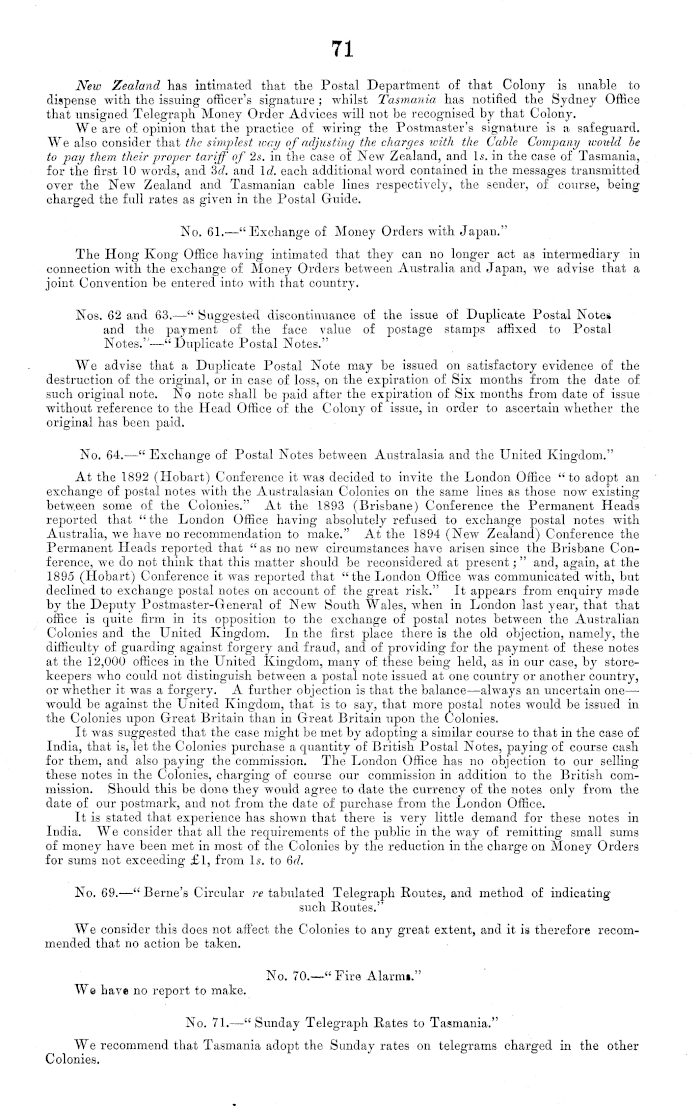 71

New Zealand has intimated that the Postal Department of that Colony is unable to dispense with the issuing officer's signature; whilst Tasmania has notified the Sydney Office that unsigned Telegraph Money Order Advices will not be recognised by that Colony.

We are of opinion that the practice of wiring the Postmaster's signature is a safeguard. We also consider that the simplest way of adjusting the charges with the Cable Company would be to pay them their proper tariff of 2s. in the case of New Zealand, and 1s. in the case of Tasmania, for the first 10 words, and 3d. and 1d. each additional word contained in the messages transmitted over the New Zealand and Tasmanian cable lines respectively, the sender, of course, being charged the full rates as given in the Postal Guide.

No. 61.—"Exchange of Money Orders with Japan."

The Hong Kong Office having intimated that they can no longer act as intermediary in connection with the exchange of Money Orders between Australia and Japan, we advise that a joint Convention be entered into with that country.

Nos. 62 and 63.—"Suggested discontinuance of the issue of Duplicate Postal Notes and the payment of the face value of postage stamps affixed to Postal Notes."—"Duplicate Postal Notes."

We advise that a Duplicate Postal Note may be issued on satisfactory evidence of the destruction of the original, or in case of loss, on the expiration of Six months from the date of such original note. No note shall be paid after the expiration of Six months from date of issue without reference to the Head Office of the Colony of issue, in order to ascertain whether the original has been paid.

No. 64.—"Exchange of Postal Notes between Australasia and the United Kingdom."

At the 1892 (Hobart) Conference it was decided to invite the London Office "to adopt an exchange of postal notes with the Australasian Colonies on the same lines as those now existing between some of the Colonies." At the 1893 (Brisbane) Conference the Permanent Heads reported that "the London Office having absolutely refused to exchange postal notes with Australia, we have no recommendation to make." At the 1894 (New Zealand) Conference the Permanent Heads reported that "as no new circumstances have arisen since the Brisbane Conference, we do not think that this matter should be reconsidered at present;" and, again, at the 1895 (Hobart) Conference it was reported that "the London Office was communicated with, but declined to exchange postal notes on account of the great risk." It appears from enquiry made by the Deputy Postmaster-General of New South Wales, when in London last year, that that office is quite firm in its opposition to the exchange of postal notes between the Australian Colonies and the United Kingdom. In the first place there is the old objection, namely, the difficulty of guarding against forgery and fraud, and of providing for the payment of these notes at the 12,000 offices in the United Kingdom, many of these being held, as in our case, by storekeepers who could not distinguish between a postal note issued at one country or another country, or whether it was a forgery. A further objection is that the balance—always an uncertain one—would be against the United Kingdom, that is to say, that more postal notes would be issued in the Colonies upon Great Britain than in Great Britain upon the Colonies.

It was suggested that the case might be met by adopting a similar course to that in the case of India, that is, let the Colonies purchase a quantity of British Postal Notes, paying of course cash for them, and also paying the commission. The London Office has no objection to our selling these notes in the Colonies, charging of course our commission in addition to the British commission. Should this be done they would agree to date the currency of the notes only from the date of our postmark, and not from the date of purchase from the London Office.

It is stated that experience has shown that there is very little demand for these notes in India. We consider that all the requirements of the public in the way of remitting small sums of money have been met in most of the Colonies by the reduction in the charge on Money Orders for sums not exceeding £1, from 1s. to 6d.

No. 69.—"Berne's Circular re tabulated Telegraph Routes, and method of indicating such Routes."

We consider this does not affect the Colonies to any great extent, and it is therefore recommended that no action be taken.

No. 70.—"Fire Alarms."

We have no report to make.

No. 71.—"Sunday Telegraph Rates to Tasmania."

We recommend that Tasmania adopt the Sunday rates on telegrams charged in the other Colonies.